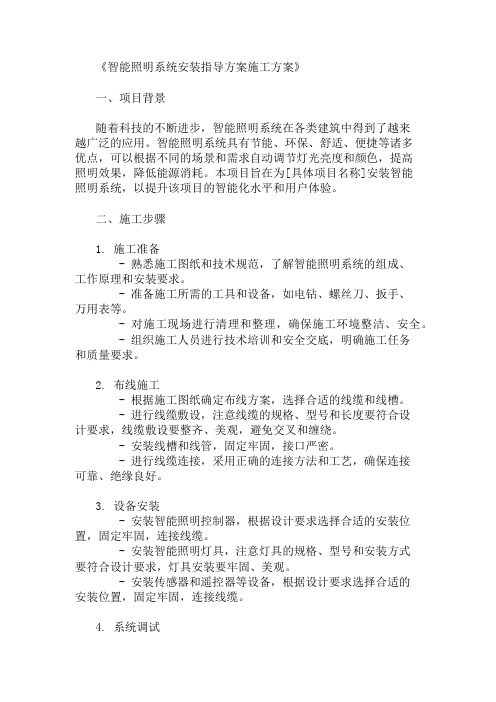 《智能照明系统安装指导方案施工方案》

一、项目背景

随着科技的不断进步，智能照明系统在各类建筑中得到了越来越广泛的应用。智能照明系统具有节能、环保、舒适、便捷等诸多优点，可以根据不同的场景和需求自动调节灯光亮度和颜色，提高照明效果，降低能源消耗。本项目旨在为[具体项目名称]安装智能照明系统，以提升该项目的智能化水平和用户体验。

二、施工步骤

1. 施工准备
- 熟悉施工图纸和技术规范，了解智能照明系统的组成、工作原理和安装要求。
- 准备施工所需的工具和设备，如电钻、螺丝刀、扳手、万用表等。
- 对施工现场进行清理和整理，确保施工环境整洁、安全。
- 组织施工人员进行技术培训和安全交底，明确施工任务和质量要求。

2. 布线施工
- 根据施工图纸确定布线方案，选择合适的线缆和线槽。
- 进行线缆敷设，注意线缆的规格、型号和长度要符合设计要求，线缆敷设要整齐、美观，避免交叉和缠绕。
- 安装线槽和线管，固定牢固，接口严密。
- 进行线缆连接，采用正确的连接方法和工艺，确保连接可靠、绝缘良好。

3. 设备安装
- 安装智能照明控制器，根据设计要求选择合适的安装位置，固定牢固，连接线缆。
- 安装智能照明灯具，注意灯具的规格、型号和安装方式要符合设计要求，灯具安装要牢固、美观。
- 安装传感器和遥控器等设备，根据设计要求选择合适的安装位置，固定牢固，连接线缆。

4. 系统调试